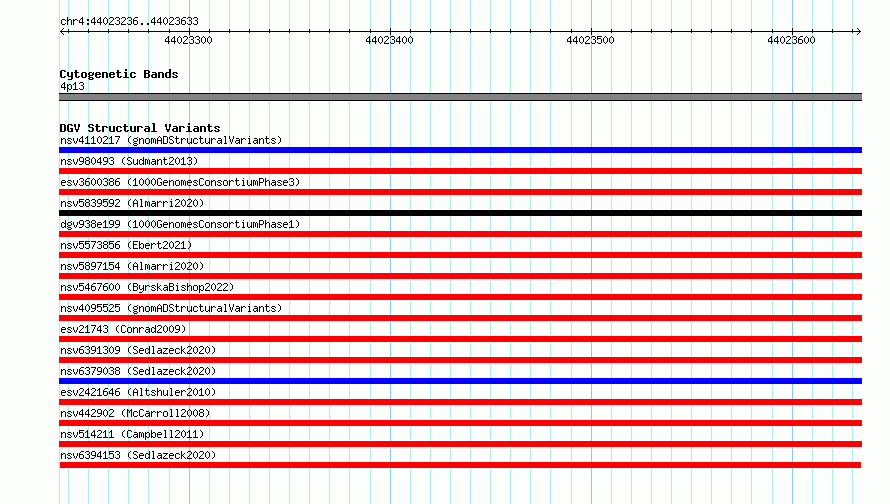 chr4:44023236..44023633

44023300
44023400
44023500
44023600

Cytogenetic Bands
4p13

DGV Structural Variants
nsv4110217 (gnomADStructuralVariants)
nsv980493 (Sudmant2013)
esv3600386 (1000GenomesConsortiumPhase3)
nsv5839592 (Almarri2020)
dgv938e199 (1000GenomesConsortiumPhase1)
nsv5573856 (Ebert2021)
nsv5897154 (Almarri2020)
nsv5467600 (ByrskaBishop2022)
nsv4095525 (gnomADStructuralVariants)
esv21743 (Conrad2009)
nsv6391309 (Sedlazeck2020)
nsv6379038 (Sedlazeck2020)
esv2421646 (Altshuler2010)
nsv442902 (McCarroll2008)
nsv514211 (Campbell2011)
nsv6394153 (Sedlazeck2020)